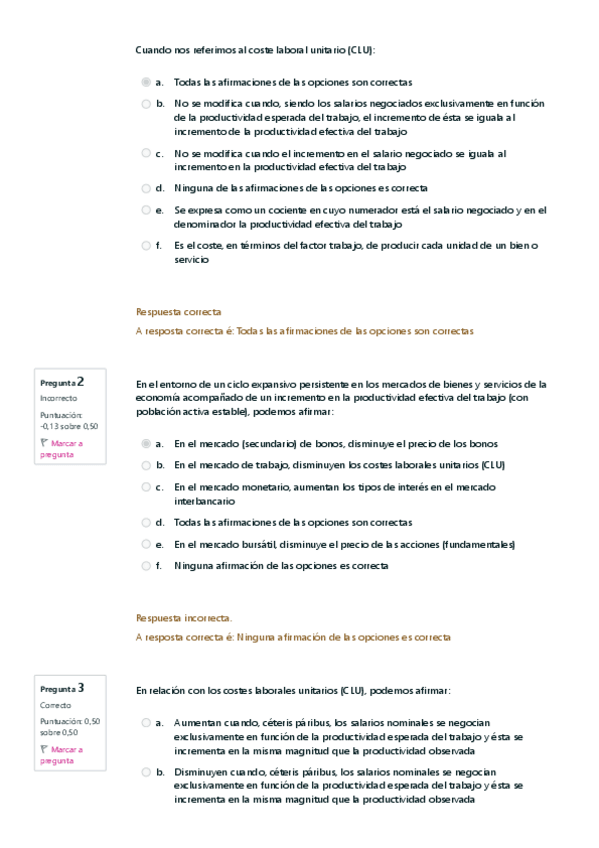 Cuando nos referimos al coste laboral unitario (CLU):

a. Todas las afirmaciones de las opciones son correctas

b. No se modifica cuando, siendo los salarios negociados exclusivamente en función de la productividad esperada del trabajo, el incremento de ésta se iguala al incremento de la productividad efectiva del trabajo

c. No se modifica cuando el incremento en el salario negociado se iguala al incremento en la productividad efectiva del trabajo

d. Ninguna de las afirmaciones de las opciones es correcta

e. Se expresa como un cociente en cuyo numerador está el salario negociado y en el denominador la productividad efectiva del trabajo

f. Es el coste, en términos del factor trabajo, de producir cada unidad de un bien o servicio

Respuesta correcta

A resposta correcta é: Todas las afirmaciones de las opciones son correctas

Pregunta 2
Incorrecto
Puntuación: -0,13 sobre 0,50
Marcar a pregunta

En el entorno de un ciclo expansivo persistente en los mercados de bienes y servicios de la economía acompañado de un incremento en la productividad efectiva del trabajo (con población activa estable), podemos afirmar:

a. En el mercado (secundario) de bonos, disminuye el precio de los bonos

b. En el mercado de trabajo, disminuyen los costes laborales unitarios (CLU)

c. En el mercado monetario, aumentan los tipos de interés en el mercado interbancario

d. Todas las afirmaciones de las opciones son correctas

e. En el mercado bursátil, disminuye el precio de las acciones (fundamentales)

f. Ninguna afirmación de las opciones es correcta

Respuesta incorrecta.

A resposta correcta é: Ninguna afirmación de las opciones es correcta

Pregunta 3
Correcto
Puntuación: 0,50 sobre 0,50
Marcar a pregunta

En relación con los costes laborales unitarios (CLU), podemos afirmar:

a. Aumentan cuando, céteris páribus, los salarios nominales se negocian exclusivamente en función de la productividad esperada del trabajo y ésta se incrementa en la misma magnitud que la productividad observada

b. Disminuyen cuando, céteris páribus, los salarios nominales se negocian exclusivamente en función de la productividad esperada del trabajo y ésta se incrementa en la misma magnitud que la productividad observada